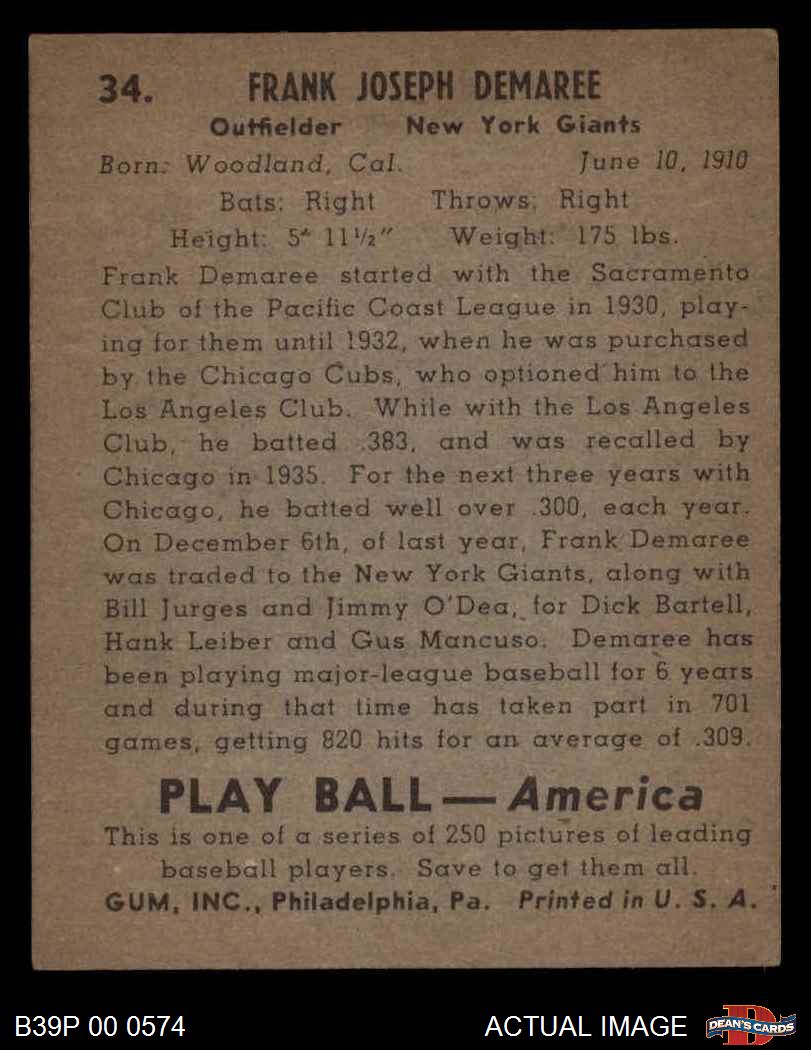 34. FRANK JOSEPH DEMAREE

Outfielder New York Giants

Born: Woodland, Cal. June 10, 1910

Bats: Right Throws: Right

Height: 5' 11½" Weight: 175 lbs.

Frank Demaree started with the Sacramento Club of the Pacific Coast League in 1930, playing for them until 1932, when he was purchased by the Chicago Cubs, who optioned him to the Los Angeles Club. While with the Los Angeles Club, he batted .383, and was recalled by Chicago in 1935. For the next three years with Chicago, he batted well over .300, each year. On December 6th, of last year, Frank Demaree was traded to the New York Giants, along with Bill Jurges and Jimmy O'Dea, for Dick Bartell, Hank Leiber and Gus Mancuso. Demaree has been playing major-league baseball for 6 years and during that time has taken part in 701 games, getting 820 hits for an average of .309.

PLAY BALL — America

This is one of a series of 250 pictures of leading baseball players. Save to get them all.

GUM, INC., Philadelphia, Pa. Printed in U. S. A.

B39P 00 0574

ACTUAL IMAGE

DEAN'S CARDS